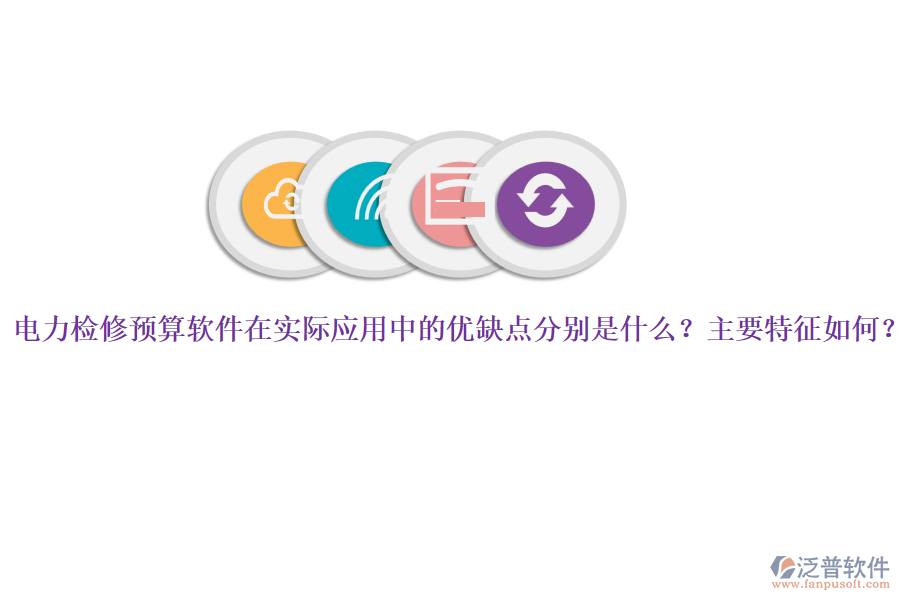 电力检修预算软件在实际应用中的优缺点分别是什么？主要特征如何？

泛普软件
www.fanpusoft.com